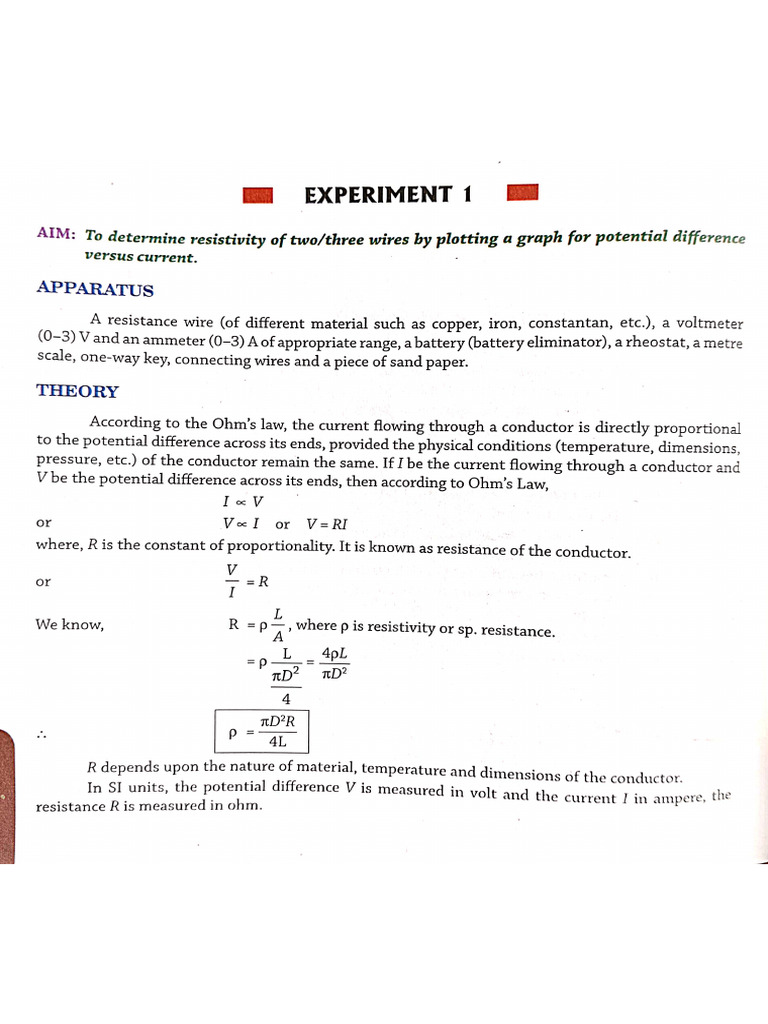 EXPERIMENT 1

AIM: To determine resistivity of two/three wires by plotting a graph for potential difference versus current.

APPARATUS

A resistance wire (of different material such as copper, iron, constantan, etc.), a voltmeter (0–3) V and an ammeter (0–3) A of appropriate range, a battery (battery eliminator), a rheostat, a metre scale, one-way key, connecting wires and a piece of sand paper.

THEORY

According to the Ohm's law, the current flowing through a conductor is directly proportional to the potential difference across its ends, provided the physical conditions (temperature, dimensions, pressure, etc.) of the conductor remain the same. If $I$ be the current flowing through a conductor and $V$ be the potential difference across its ends, then according to Ohm's Law,

$I \propto V$

or $V \propto I$ or $V = RI$

where, $R$ is the constant of proportionality. It is known as resistance of the conductor.

or $\frac{V}{I} = R$

We know, $R = \rho \frac{L}{A}$, where $\rho$ is resistivity or sp. resistance.

$= \rho \frac{L}{\frac{\pi D^2}{4}} = \frac{4\rho L}{\pi D^2}$

$\therefore$ $\rho = \frac{\pi D^2 R}{4L}$

$R$ depends upon the nature of material, temperature and dimensions of the conductor.

In SI units, the potential difference $V$ is measured in volt and the current $I$ in ampere, the resistance $R$ is measured in ohm.